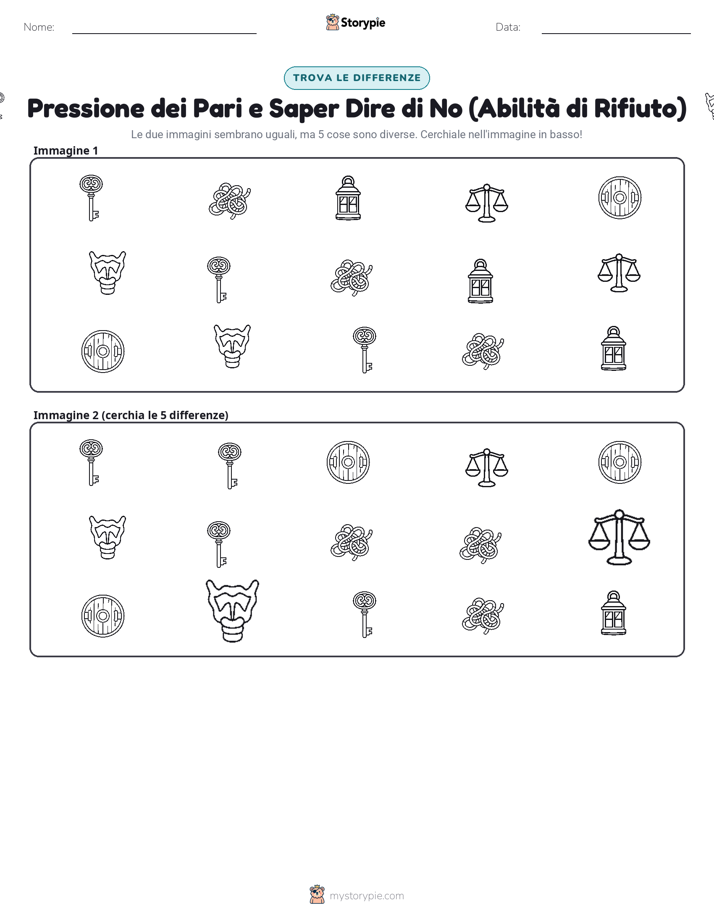 Nome:

Storypie

Data:

TROVA LE DIFFERENZE

Pressione dei Pari e Saper Dire di No (Abilità di Rifiuto)

Le due immagini sembrano uguali, ma 5 cose sono diverse. Cerchiale nell'immagine in basso!

Immagine 1

Immagine 2 (cerchia le 5 differenze)

mystorypie.com